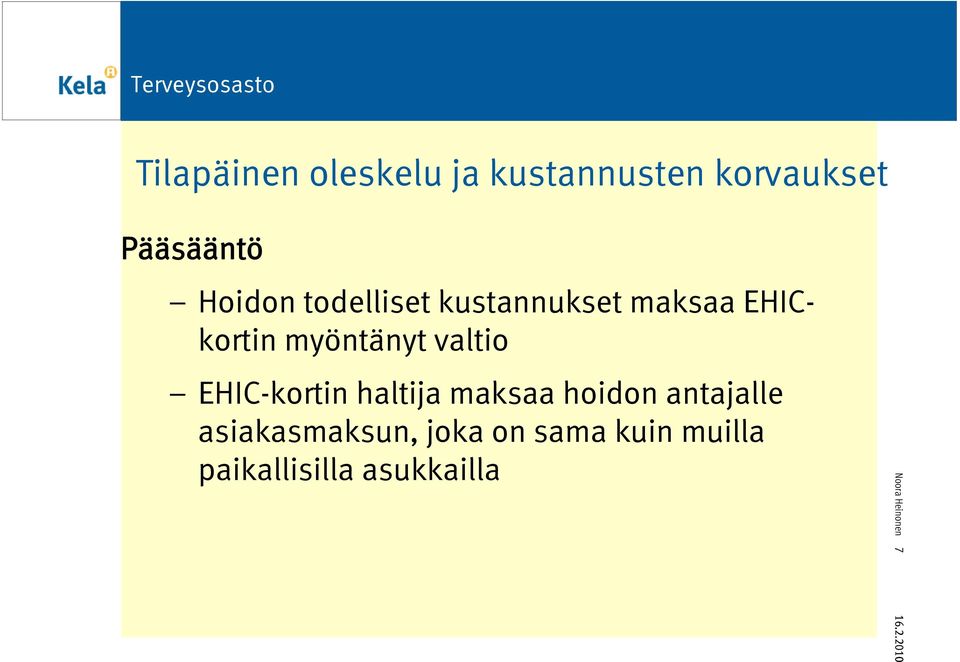 Kela Terveysosasto

Tilapäinen oleskelu ja kustannusten korvaukset

Pääsääntö

– Hoidon todelliset kustannukset maksaa EHIC-kortin myöntänyt valtio

– EHIC-kortin haltija maksaa hoidon antajalle asiakasmaksun, joka on sama kuin muilla paikallisilla asukkailla

Noora Heinonen 7

16.2.2010